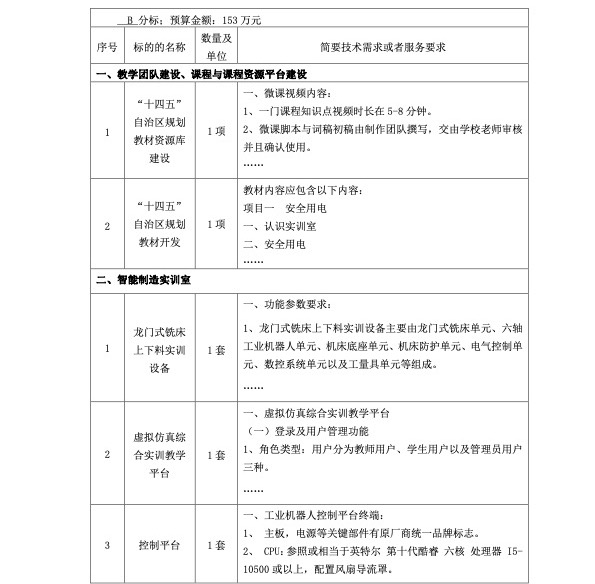 B 分标：预算金额：153 万元

| 序号 | 标的的名称 | 数量及单位 | 简要技术需求或者服务要求 |
|---|---|---|---|
| 一、教学团队建设、课程与课程资源平台建设 | | | |
| 1 | “十四五”自治区规划教材资源库建设 | 1 项 | 一、微课视频内容：<br>1、一门课程知识点视频时长在 5-8 分钟。<br>2、微课脚本与词稿初稿由制作团队撰写，交由学校老师审核并且确认使用。<br>…… |
| 2 | “十四五”自治区规划教材开发 | 1 项 | 教材内容应包含以下内容：<br>项目一 安全用电<br>一、认识实训室<br>二、安全用电<br>…… |
| 二、智能制造实训室 | | | |
| 1 | 龙门式铣床上下料实训设备 | 1 套 | 一、功能参数要求：<br>1、龙门式铣床上下料实训设备主要由龙门式铣床单元、六轴工业机器人单元、机床底座单元、机床防护单元、电气控制单元、数控系统单元以及工量具单元等组成。<br>…… |
| 2 | 虚拟仿真综合实训教学平台 | 1 套 | 一、虚拟仿真综合实训教学平台<br>（一）登录及用户管理功能<br>1、角色类型：用户分为教师用户、学生用户以及管理员用户三种。<br>…… |
| 3 | 控制平台 | 1 套 | 一、工业机器人控制平台终端：<br>1、 主板，电源等关键部件有原厂商统一品牌标志。<br>2、 CPU：参照或相当于英特尔 第十代酷睿 六核 处理器 I5-10500 或以上，配置风扇导流罩。 |